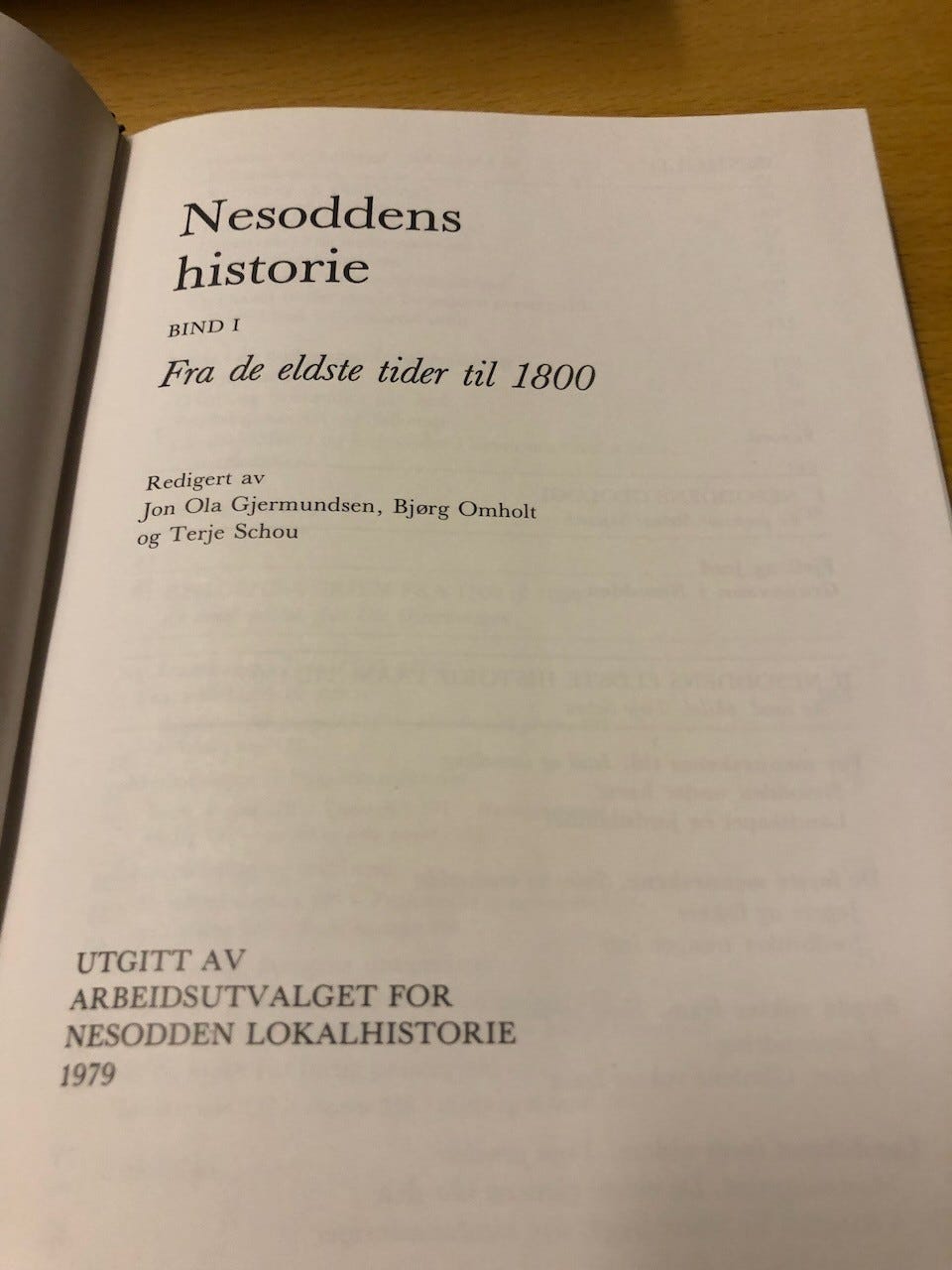 Nesoddens historie

BIND I

Fra de eldste tider til 1800

Redigert av
Jon Ola Gjermundsen, Bjørg Omholt og Terje Schou

UTGITT AV
ARBEIDSUTVALGET FOR
NESODDEN LOKALHISTORIE
1979